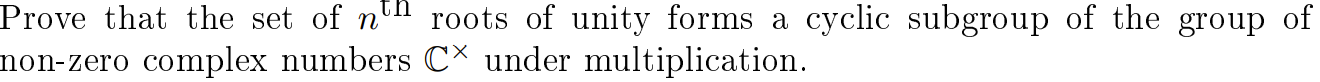 Prove that the set of $n^{\text{th}}$ roots of unity forms a cyclic subgroup of the group of non-zero complex numbers $\mathbb{C}^{\times}$ under multiplication.